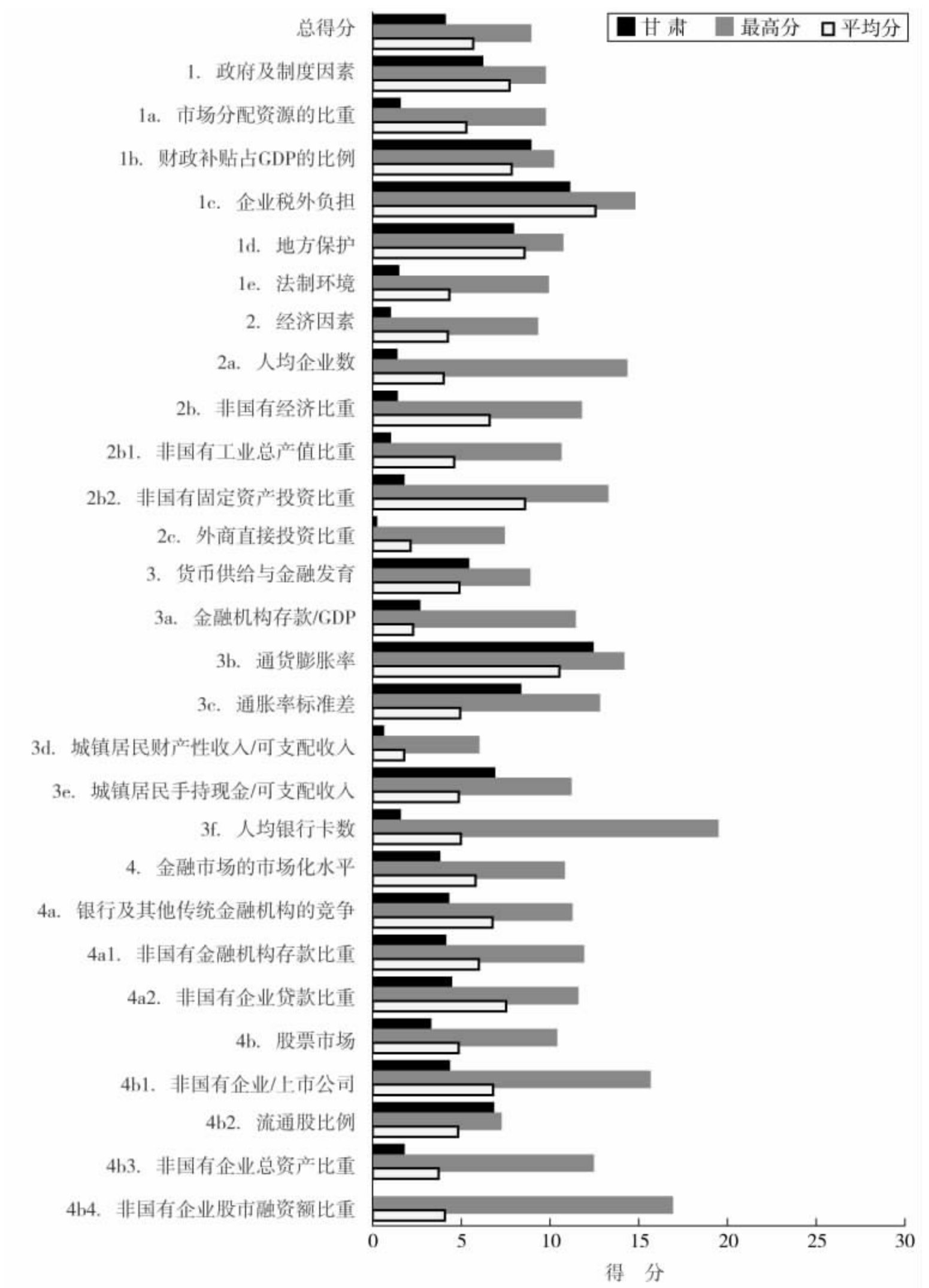 甘 肃 最高分 平均分

总得分
1. 政府及制度因素
1a. 市场分配资源的比重
1b. 财政补贴占GDP的比例
1c. 企业税外负担
1d. 地方保护
1e. 法制环境
2. 经济因素
2a. 人均企业数
2b. 非国有经济比重
2b1. 非国有工业总产值比重
2b2. 非国有固定资产投资比重
2c. 外商直接投资比重
3. 货币供给与金融发育
3a. 金融机构存款/GDP
3b. 通货膨胀率
3c. 通胀率标准差
3d. 城镇居民财产性收入/可支配收入
3e. 城镇居民手持现金/可支配收入
3f. 人均银行卡数
4. 金融市场的市场化水平
4a. 银行及其他传统金融机构的竞争
4a1. 非国有金融机构存款比重
4a2. 非国有企业贷款比重
4b. 股票市场
4b1. 非国有企业/上市公司
4b2. 流通股比例
4b3. 非国有企业总资产比重
4b4. 非国有企业股市融资额比重

0 5 10 15 20 25 30
得 分